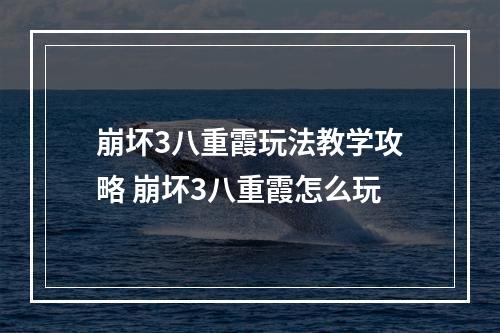 崩坏3八重霞玩法教学攻略 崩坏3八重霞怎么玩